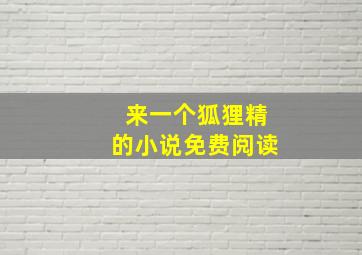 来一个狐狸精
的小说免费阅读